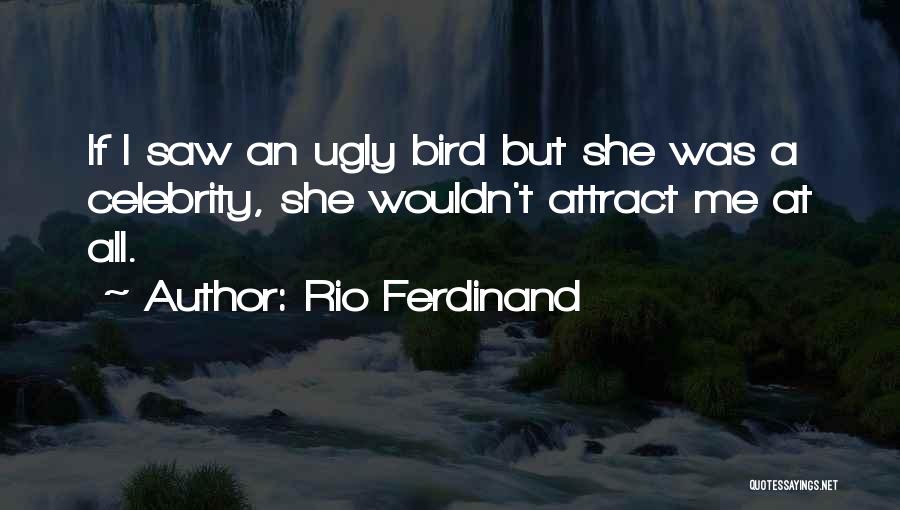 If I saw an ugly bird but she was a celebrity, she wouldn't attract me at all.

~ Author: Rio Ferdinand

QUOTESSAYINGS.NET